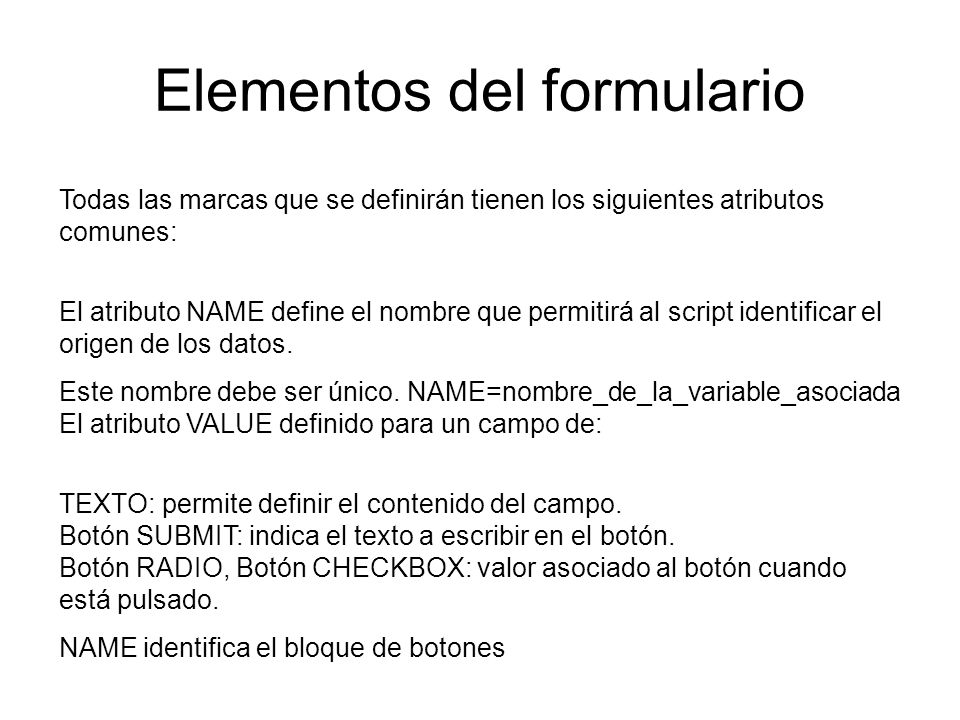 Elementos del formulario

Todas las marcas que se definirán tienen los siguientes atributos comunes:

El atributo NAME define el nombre que permitirá al script identificar el origen de los datos.

Este nombre debe ser único. NAME=nombre_de_la_variable_asociada
El atributo VALUE definido para un campo de:

TEXTO: permite definir el contenido del campo.
Botón SUBMIT: indica el texto a escribir en el botón.
Botón RADIO, Botón CHECKBOX: valor asociado al botón cuando está pulsado.

NAME identifica el bloque de botones